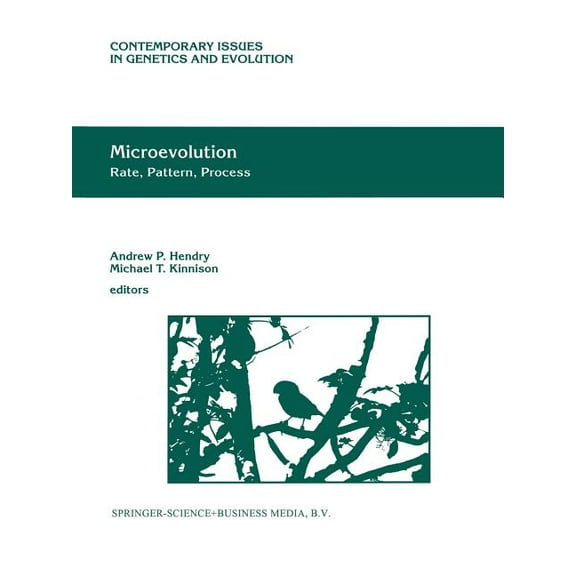 CONTEMPORARY ISSUES
IN GENETICS AND EVOLUTION

Microevolution
Rate, Pattern, Process

Andrew P. Hendry
Michael T. Kinnison
editors

SPRINGER-SCIENCE+BUSINESS MEDIA, B.V.